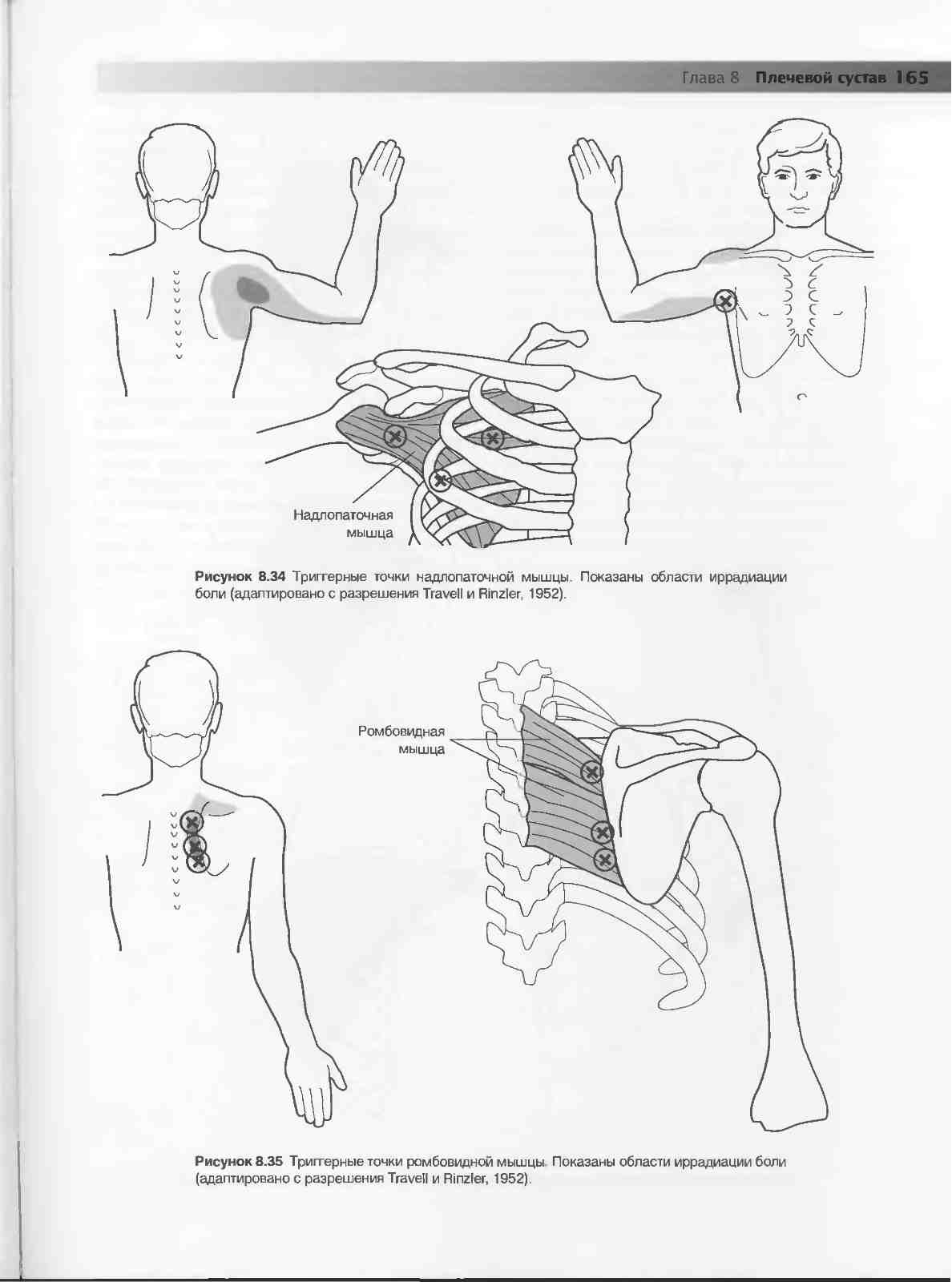 Глава 8 Плечевой сустав 165

Надлопаточная мышца

Рисунок 8.34 Триггерные точки надлопаточной мышцы. Показаны области иррадиации боли (адаптировано с разрешения Travell и Rinzler, 1952).

Ромбовидная мышца

Рисунок 8.35 Триггерные точки ромбовидной мышцы. Показаны области иррадиации боли (адаптировано с разрешения Travell и Rinzler, 1952).